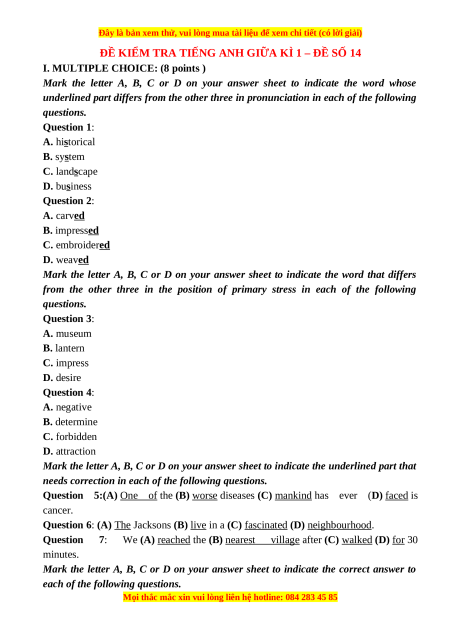 Đây là bản xem thử, vui lòng mua tài liệu để xem chi tiết (có lời giải)

ĐỀ KIỂM TRA TIẾNG ANH GIỮA KÌ 1 – ĐỀ SỐ 14

I. MULTIPLE CHOICE: (8 points )

Mark the letter A, B, C or D on your answer sheet to indicate the word whose underlined part differs from the other three in pronunciation in each of the following questions.

Question 1:
A. historical
B. system
C. landscape
D. business

Question 2:
A. carved
B. impressed
C. embroidered
D. weaved

Mark the letter A, B, C or D on your answer sheet to indicate the word that differs from the other three in the position of primary stress in each of the following questions.

Question 3:
A. museum
B. lantern
C. impress
D. desire

Question 4:
A. negative
B. determine
C. forbidden
D. attraction

Mark the letter A, B, C or D on your answer sheet to indicate the underlined part that needs correction in each of the following questions.

Question 5:(A) One of the (B) worse diseases (C) mankind has ever (D) faced is cancer.

Question 6: (A) The Jacksons (B) live in a (C) fascinated (D) neighbourhood.

Question 7: We (A) reached the (B) nearest village after (C) walked (D) for 30 minutes.

Mark the letter A, B, C or D on your answer sheet to indicate the correct answer to each of the following questions.

Mọi thắc mắc xin vui lòng liên hệ hotline: 084 283 45 85